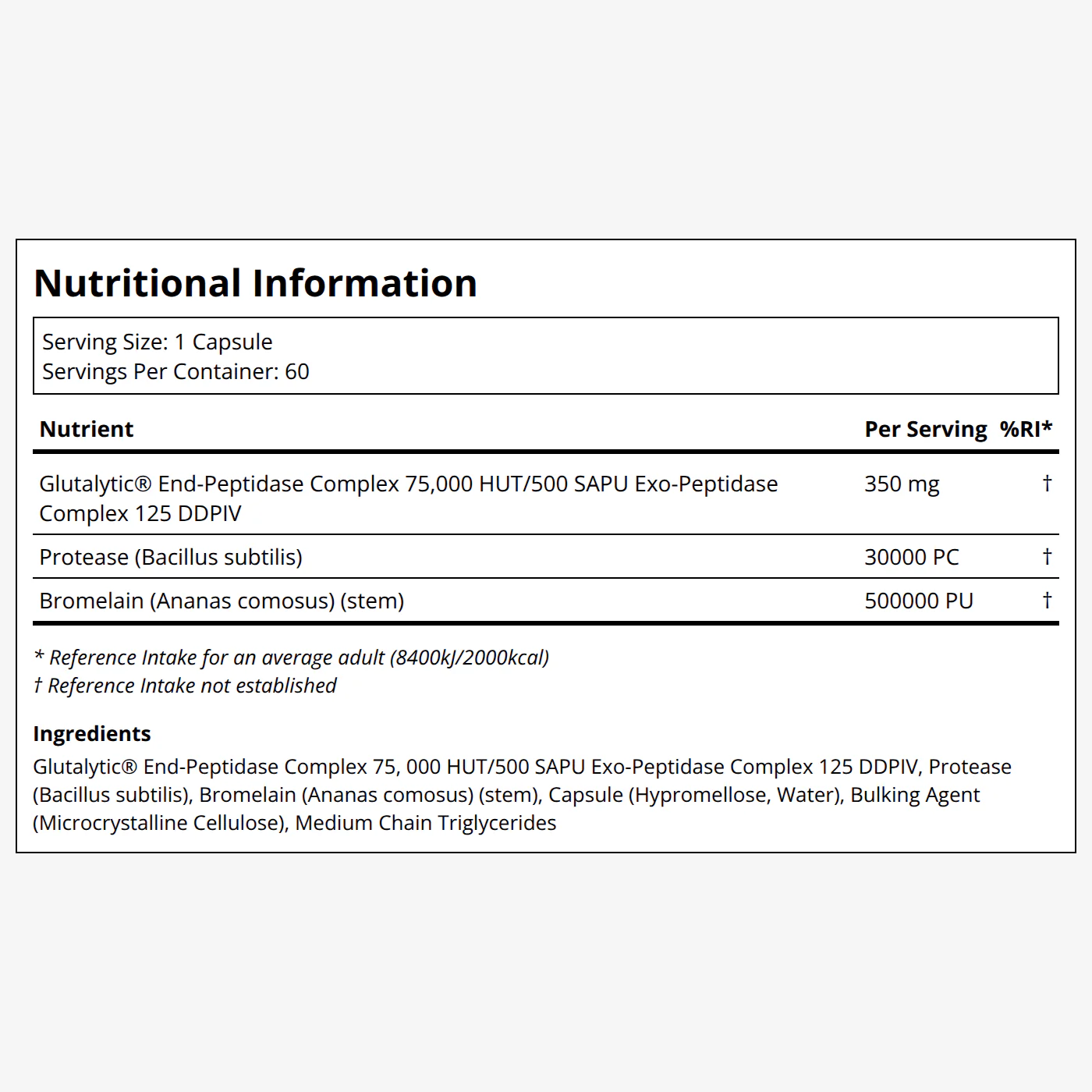 Nutritional Information

Serving Size: 1 Capsule
Servings Per Container: 60

| Nutrient | Per Serving | %RI* |
|---|---|---|
| Glutalytic® End-Peptidase Complex 75,000 HUT/500 SAPU Exo-Peptidase Complex 125 DDPIV | 350 mg | † |
| Protease (Bacillus subtilis) | 30000 PC | † |
| Bromelain (Ananas comosus) (stem) | 500000 PU | † |

* Reference Intake for an average adult (8400kJ/2000kcal)
† Reference Intake not established

Ingredients
Glutalytic® End-Peptidase Complex 75, 000 HUT/500 SAPU Exo-Peptidase Complex 125 DDPIV, Protease (Bacillus subtilis), Bromelain (Ananas comosus) (stem), Capsule (Hypromellose, Water), Bulking Agent (Microcrystalline Cellulose), Medium Chain Triglycerides